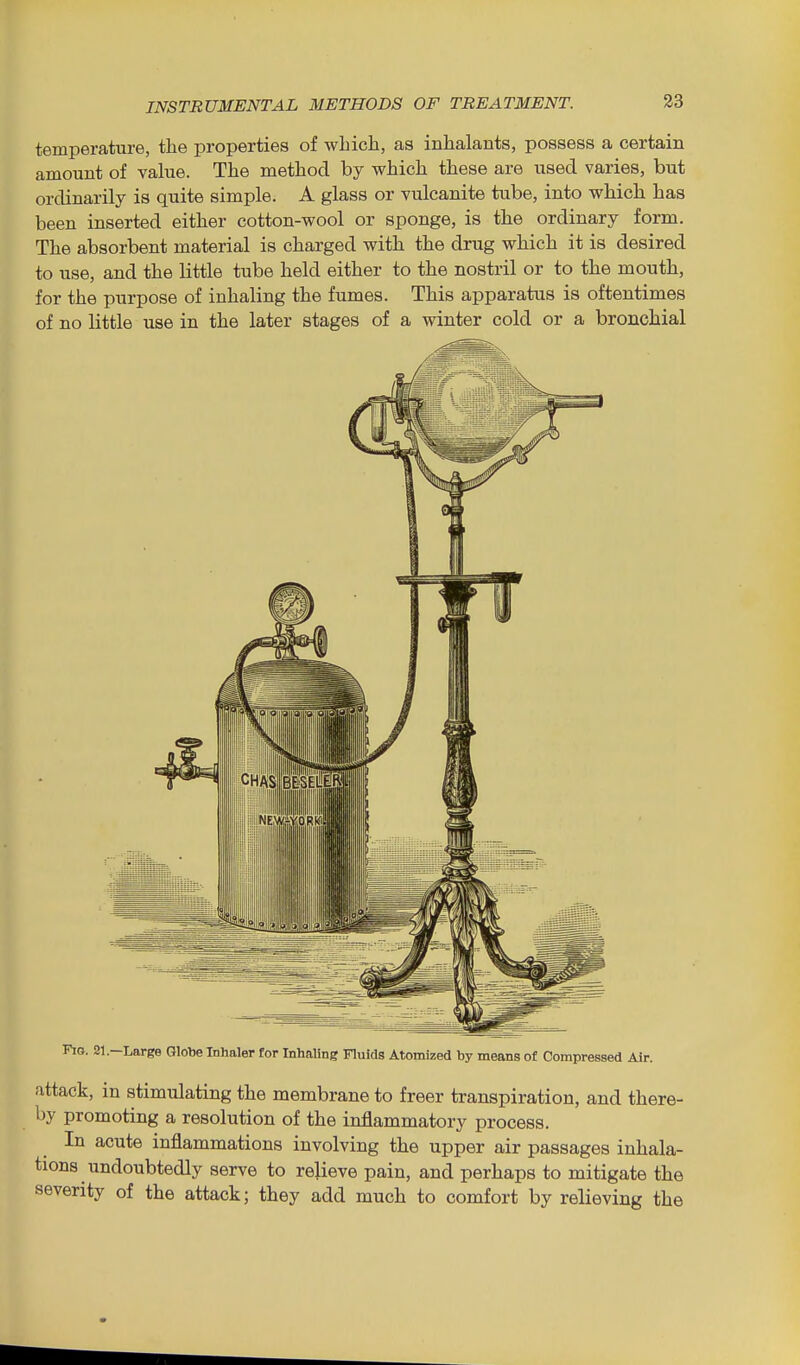 INSTRUMENTAL METHODS OF TREATMENT. 23

temperature, the properties of which, as inhalants, possess a certain amount of value. The method by which these are used varies, but ordinarily is quite simple. A glass or vulcanite tube, into which has been inserted either cotton-wool or sponge, is the ordinary form. The absorbent material is charged with the drug which it is desired to use, and the little tube held either to the nostril or to the mouth, for the purpose of inhaling the fumes. This apparatus is oftentimes of no little use in the later stages of a winter cold or a bronchial

CHAS BESELER NEW-YORK

Fig. 21.—Large Globe Inhaler for Inhaling Fluids Atomized by means of Compressed Air.

attack, in stimulating the membrane to freer transpiration, and thereby promoting a resolution of the inflammatory process.

In acute inflammations involving the upper air passages inhalations undoubtedly serve to relieve pain, and perhaps to mitigate the severity of the attack; they add much to comfort by relieving the